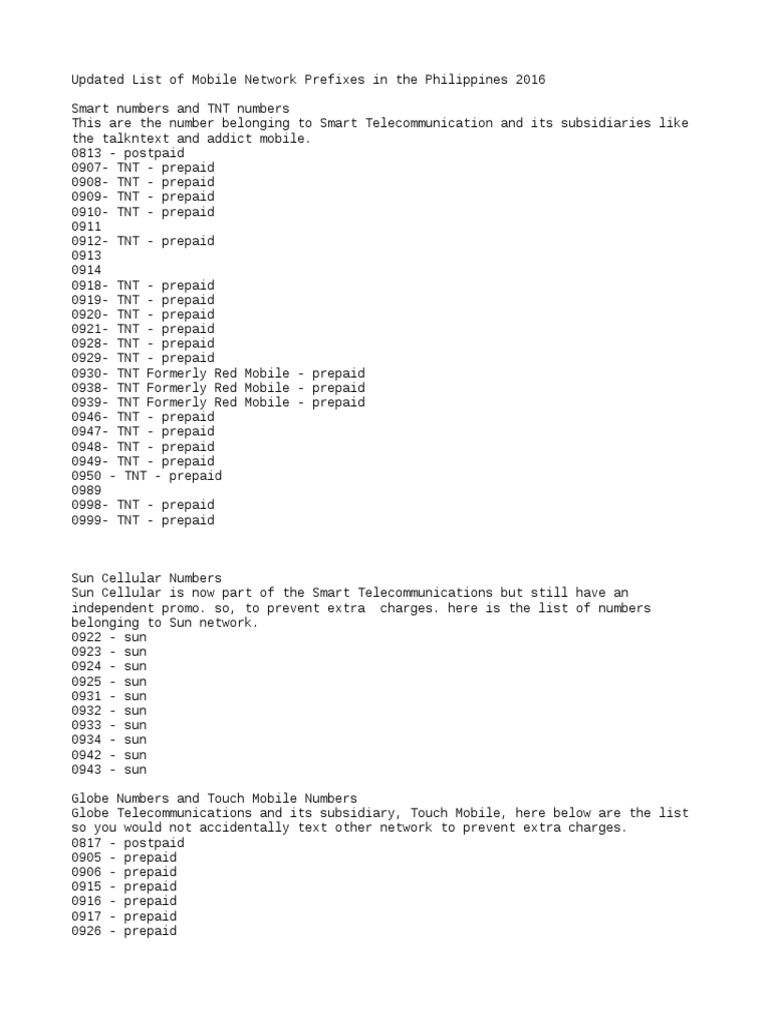 Updated List of Mobile Network Prefixes in the Philippines 2016

Smart numbers and TNT numbers
This are the number belonging to Smart Telecommunication and its subsidiaries like the talkntext and addict mobile.
0813 - postpaid
0907- TNT - prepaid
0908- TNT - prepaid
0909- TNT - prepaid
0910- TNT - prepaid
0911
0912- TNT - prepaid
0913
0914
0918- TNT - prepaid
0919- TNT - prepaid
0920- TNT - prepaid
0921- TNT - prepaid
0928- TNT - prepaid
0929- TNT - prepaid
0930- TNT Formerly Red Mobile - prepaid
0938- TNT Formerly Red Mobile - prepaid
0939- TNT Formerly Red Mobile - prepaid
0946- TNT - prepaid
0947- TNT - prepaid
0948- TNT - prepaid
0949- TNT - prepaid
0950 - TNT - prepaid
0989
0998- TNT - prepaid
0999- TNT - prepaid

Sun Cellular Numbers
Sun Cellular is now part of the Smart Telecommunications but still have an independent promo. so, to prevent extra charges. here is the list of numbers belonging to Sun network.
0922 - sun
0923 - sun
0924 - sun
0925 - sun
0931 - sun
0932 - sun
0933 - sun
0934 - sun
0942 - sun
0943 - sun

Globe Numbers and Touch Mobile Numbers
Globe Telecommunications and its subsidiary, Touch Mobile, here below are the list so you would not accidentally text other network to prevent extra charges.
0817 - postpaid
0905 - prepaid
0906 - prepaid
0915 - prepaid
0916 - prepaid
0917 - prepaid
0926 - prepaid